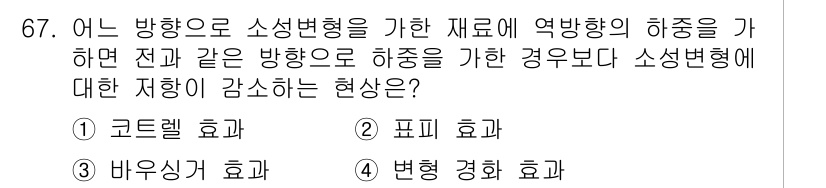 67. 어느 방향으로 소성변형을 가한 재료에 역방향의 하중을 가하면 전과 같은 방향으로 하중을 가한 경우보다 소성변형에 대한 저항이 감소하는 현상은?

① 코트렐 효과
② 표피 효과
③ 바우싱거 효과
④ 변형 경화 효과